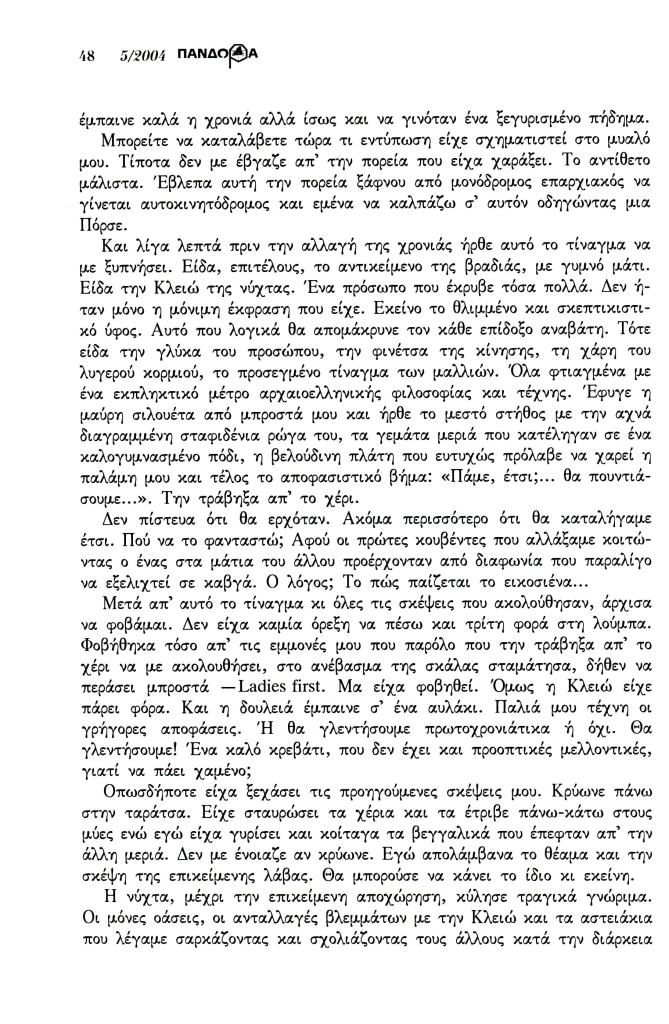 48 5/2004 ΠΑΝΔΩΡΑ

έμπαινε καλά η χρονιά αλλά ίσως και να γινόταν ένα ξεγυρισμένο πήδημα.

Μπορείτε να καταλάβετε τώρα τι εντύπωση είχε σχηματιστεί στο μυαλό μου. Τίποτα δεν με έβγαζε απ' την πορεία που είχα χαράξει. Το αντίθετο μάλιστα. Έβλεπα αυτή την πορεία ξάφνου από μονόδρομος επαρχιακός να γίνεται αυτοκινητόδρομος και εμένα να καλπάζω σ' αυτόν οδηγώντας μια Πόρσε.

Και λίγα λεπτά πριν την αλλαγή της χρονιάς ήρθε αυτό το τίναγμα να με ξυπνήσει. Είδα, επιτέλους, το αντικείμενο της βραδιάς, με γυμνό μάτι. Είδα την Κλειώ της νύχτας. Ένα πρόσωπο που έκρυβε τόσα πολλά. Δεν ήταν μόνο η μόνιμη έκφραση που είχε. Εκείνο το θλιμμένο και σκεπτικιστικό ύφος. Αυτό που λογικά θα απομάκρυνε τον κάθε επίδοξο αναβάτη. Τότε είδα την γλύκα του προσώπου, την φινέτσα της κίνησης, τη χάρη του λυγερού κορμιού, το προσεγμένο τίναγμα των μαλλιών. Όλα φτιαγμένα με ένα εκπληκτικό μέτρο αρχαιοελληνικής φιλοσοφίας και τέχνης. Έφυγε η μαύρη σιλουέτα από μπροστά μου και ήρθε το μεστό στήθος με την αχνά διαγραμμένη σταφιδένια ρώγα του, τα γεμάτα μεριά που κατέληγαν σε ένα καλογυμνασμένο πόδι, η βελούδινη πλάτη που ευτυχώς πρόλαβε να χαρεί η παλάμη μου και τέλος το αποφασιστικό βήμα: «Πάμε, έτσι;... θα πουντιάσουμε...». Την τράβηξα απ' το χέρι.

Δεν πίστευα ότι θα ερχόταν. Ακόμα περισσότερο ότι θα καταλήγαμε έτσι. Πού να το φανταστώ; Αφού οι πρώτες κουβέντες που αλλάξαμε κοιτώντας ο ένας στα μάτια του άλλου προέρχονταν από διαφωνία που παραλίγο να εξελιχτεί σε καβγά. Ο λόγος; Το πώς παίζεται το εικοσιένα...

Μετά απ' αυτό το τίναγμα κι όλες τις σκέψεις που ακολούθησαν, άρχισα να φοβάμαι. Δεν είχα καμία όρεξη να πέσω και τρίτη φορά στη λούμπα. Φοβήθηκα τόσο απ' τις εμμονές μου που παρόλο που την τράβηξα απ' το χέρι να με ακολουθήσει, στο ανέβασμα της σκάλας σταμάτησα, δήθεν να περάσει μπροστά —Ladies first. Μα είχα φοβηθεί. Όμως η Κλειώ είχε πάρει φόρα. Και η δουλειά έμπαινε σ' ένα αυλάκι. Παλιά μου τέχνη οι γρήγορες αποφάσεις. Ή θα γλεντήσουμε πρωτοχρονιάτικα ή όχι. Θα γλεντήσουμε! Ένα καλό κρεβάτι, που δεν έχει και προοπτικές μελλοντικές, γιατί να πάει χαμένο;

Οπωσδήποτε είχα ξεχάσει τις προηγούμενες σκέψεις μου. Κρύωνε πάνω στην ταράτσα. Είχε σταυρώσει τα χέρια και τα έτριβε πάνω-κάτω στους μύες ενώ εγώ είχα γυρίσει και κοίταγα τα βεγγαλικά που έπεφταν απ' την άλλη μεριά. Δεν με ένοιαζε αν κρύωνε. Εγώ απολάμβανα το θέαμα και την σκέψη της επικείμενης λάβας. Θα μπορούσε να κάνει το ίδιο κι εκείνη.

Η νύχτα, μέχρι την επικείμενη αποχώρηση, κύλησε τραγικά γνώριμα. Οι μόνες οάσεις, οι ανταλλαγές βλεμμάτων με την Κλειώ και τα αστειάκια που λέγαμε σαρκάζοντας και σχολιάζοντας τους άλλους κατά την διάρκεια